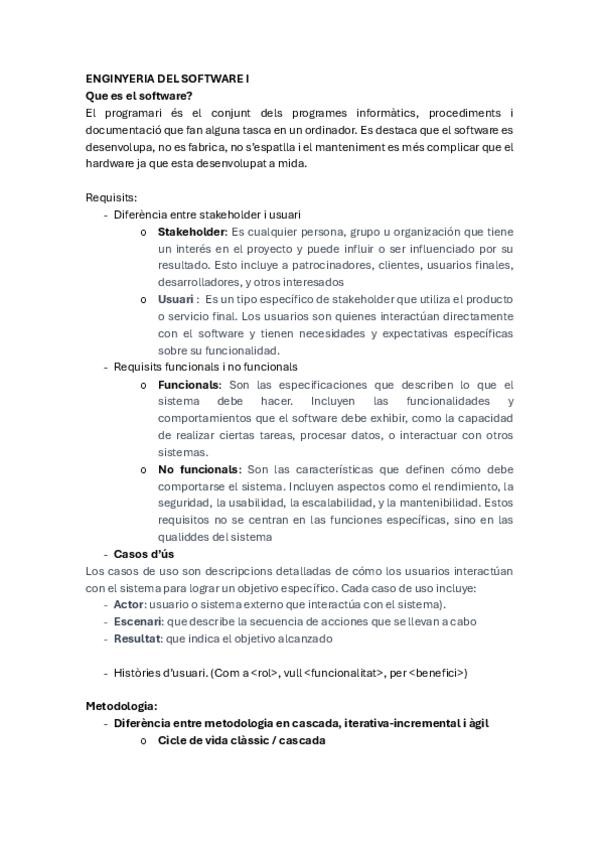 ENGINYERIA DEL SOFTWARE I
Que es el software?
El programari és el conjunt dels programes informàtics, procediments i documentació que fan alguna tasca en un ordinador. Es destaca que el software es desenvolupa, no es fabrica, no s'espatlla i el manteniment es més complicar que el hardware ja que esta desenvolupat a mida.

Requisits:
- Diferència entre stakeholder i usuari
  o Stakeholder: Es cualquier persona, grupo u organización que tiene un interés en el proyecto y puede influir o ser influenciado por su resultado. Esto incluye a patrocinadores, clientes, usuarios finales, desarrolladores, y otros interesados
  o Usuari : Es un tipo específico de stakeholder que utiliza el producto o servicio final. Los usuarios son quienes interactúan directamente con el software y tienen necesidades y expectativas específicas sobre su funcionalidad.
- Requisits funcionals i no funcionals
  o Funcionals: Son las especificaciones que describen lo que el sistema debe hacer. Incluyen las funcionalidades y comportamientos que el software debe exhibir, como la capacidad de realizar ciertas tareas, procesar datos, o interactuar con otros sistemas.
  o No funcionals: Son las características que definen cómo debe comportarse el sistema. Incluyen aspectos como el rendimiento, la seguridad, la usabilidad, la escalabilidad, y la mantenibilidad. Estos requisitos no se centran en las funciones específicas, sino en las qualiddes del sistema
- Casos d'ús
Los casos de uso son descripcions detalladas de cómo los usuarios interactúan con el sistema para lograr un objetivo específico. Cada caso de uso incluye:
- Actor: usuario o sistema externo que interactúa con el sistema).
- Escenari: que describe la secuencia de acciones que se llevan a cabo
- Resultat: que indica el objetivo alcanzado

- Històries d'usuari. (Com a <rol>, vull <funcionalitat>, per <benefici>)

Metodologia:
- Diferència entre metodologia en cascada, iterativa-incremental i àgil
  o Cicle de vida clàssic / cascada